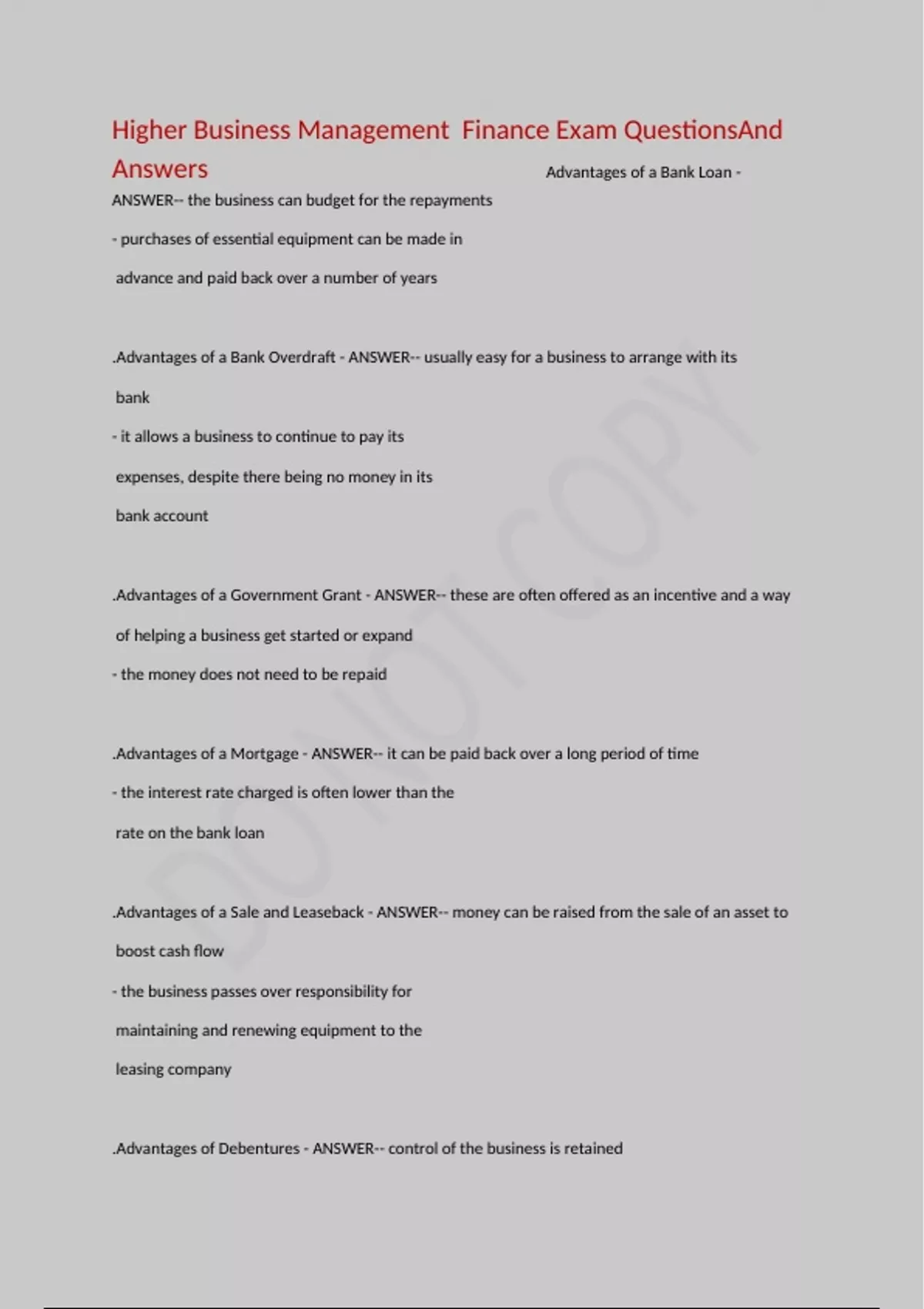 Higher Business Management Finance Exam QuestionsAnd Answers

Advantages of a Bank Loan - ANSWER-- the business can budget for the repayments

- purchases of essential equipment can be made in advance and paid back over a number of years

.Advantages of a Bank Overdraft - ANSWER-- usually easy for a business to arrange with its bank

- it allows a business to continue to pay its expenses, despite there being no money in its bank account

.Advantages of a Government Grant - ANSWER-- these are often offered as an incentive and a way of helping a business get started or expand

- the money does not need to be repaid

.Advantages of a Mortgage - ANSWER-- it can be paid back over a long period of time

- the interest rate charged is often lower than the rate on the bank loan

.Advantages of a Sale and Leaseback - ANSWER-- money can be raised from the sale of an asset to boost cash flow

- the business passes over responsibility for maintaining and renewing equipment to the leasing company

.Advantages of Debentures - ANSWER-- control of the business is retained

DO NOT COPY